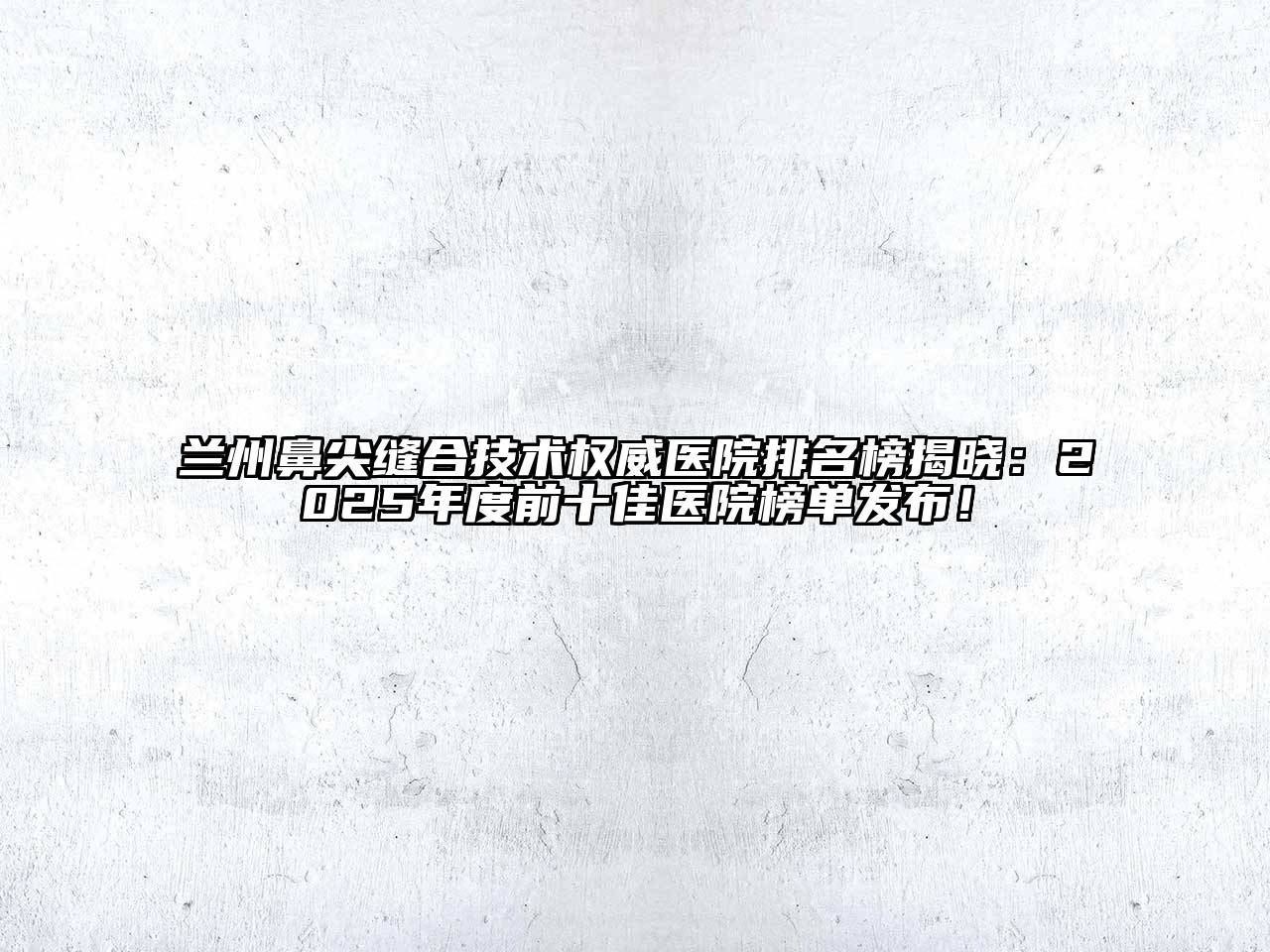 兰州鼻尖缝合技术权威医院排名榜揭晓：2025年度前十佳医院榜单发布！